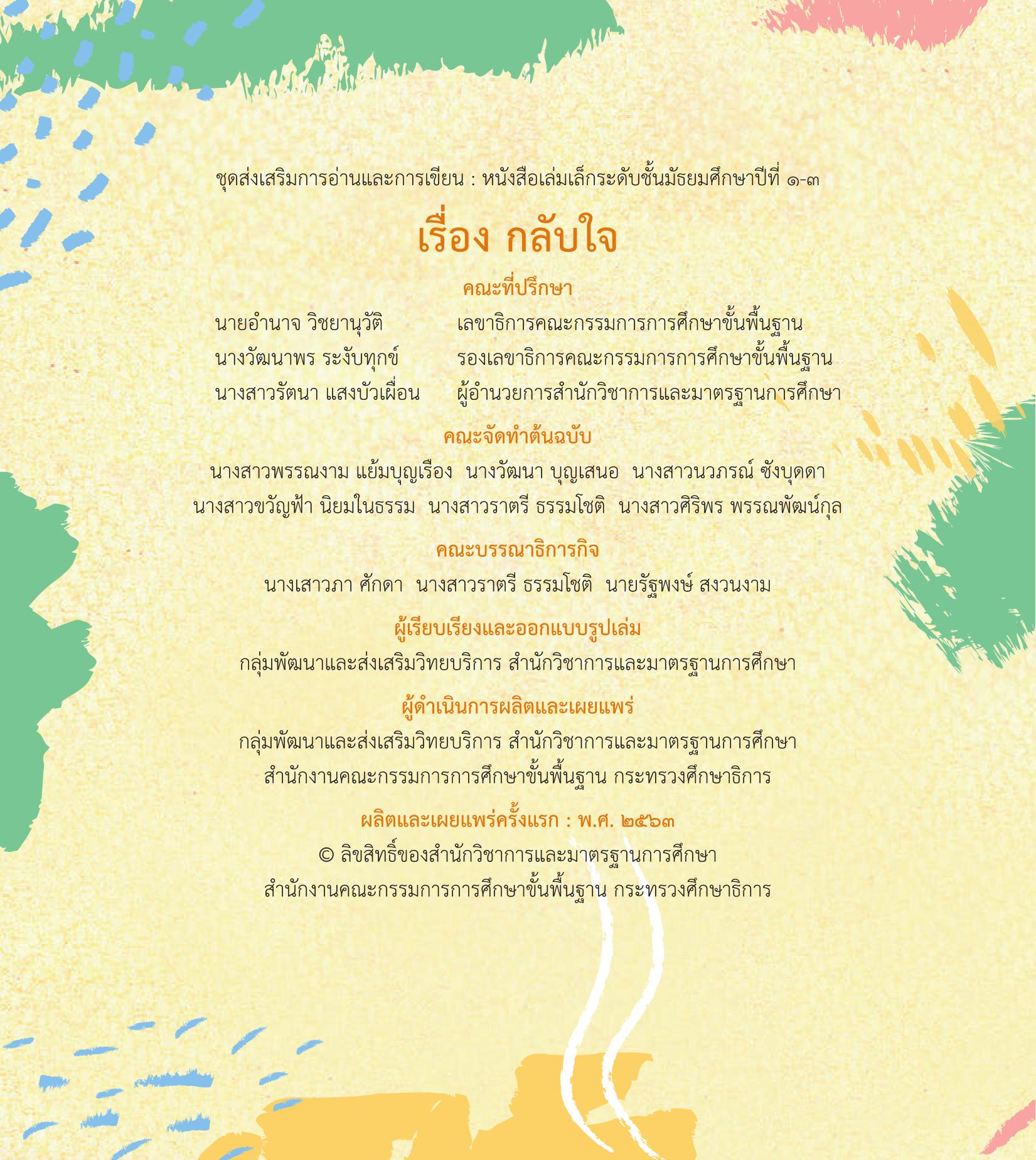 ชุดส่งเสริมการอ่านและการเขียน : หนังสือเล่มเล็กระดับชั้นมัธยมศึกษาปีที่ ๑-๓

เรื่อง กลับใจ

คณะที่ปรึกษา

นายอำนาจ วิชยานุวัติ เลขาธิการคณะกรรมการการศึกษาขั้นพื้นฐาน
นางวัฒนาพร ระงับทุกข์ รองเลขาธิการคณะกรรมการการศึกษาขั้นพื้นฐาน
นางสาวรัตนา แสงบัวเผื่อน ผู้อำนวยการสำนักวิชาการและมาตรฐานการศึกษา

คณะจัดทำต้นฉบับ

นางสาวพรรณงาม แย้มบุญเรือง นางวัฒนา บุญเสนอ นางสาวนวภรณ์ ซังบุดดา
นางสาวขวัญฟ้า นิยมในธรรม นางสาวราตรี ธรรมโชติ นางสาวศิริพร พรรณพัฒน์กุล

คณะบรรณาธิการกิจ

นางเสาวภา ศักดา นางสาวราตรี ธรรมโชติ นายรัฐพงษ์ สงวนงาม

ผู้เรียบเรียงและออกแบบรูปเล่ม

กลุ่มพัฒนาและส่งเสริมวิทยบริการ สำนักวิชาการและมาตรฐานการศึกษา

ผู้ดำเนินการผลิตและเผยแพร่

กลุ่มพัฒนาและส่งเสริมวิทยบริการ สำนักวิชาการและมาตรฐานการศึกษา
สำนักงานคณะกรรมการการศึกษาขั้นพื้นฐาน กระทรวงศึกษาธิการ

ผลิตและเผยแพร่ครั้งแรก : พ.ศ. ๒๕๖๓

© ลิขสิทธิ์ของสำนักวิชาการและมาตรฐานการศึกษา
สำนักงานคณะกรรมการการศึกษาขั้นพื้นฐาน กระทรวงศึกษาธิการ